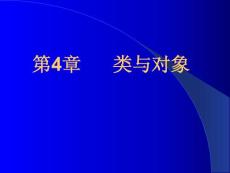 第4章　　类与对象